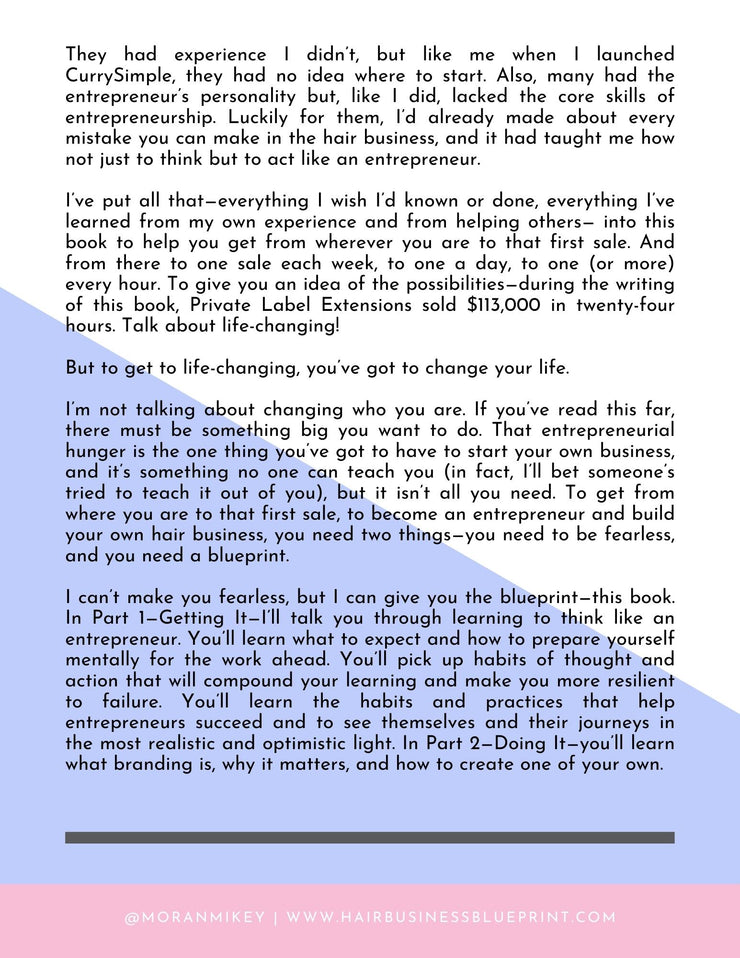 They had experience I didn't, but like me when I launched CurrySimple, they had no idea where to start. Also, many had the entrepreneur's personality but, like I did, lacked the core skills of entrepreneurship. Luckily for them, I'd already made about every mistake you can make in the hair business, and it had taught me how not just to think but to act like an entrepreneur.

I've put all that—everything I wish I'd known or done, everything I've learned from my own experience and from helping others— into this book to help you get from wherever you are to that first sale. And from there to one sale each week, to one a day, to one (or more) every hour. To give you an idea of the possibilities—during the writing of this book, Private Label Extensions sold $113,000 in twenty-four hours. Talk about life-changing!

But to get to life-changing, you've got to change your life.

I'm not talking about changing who you are. If you've read this far, there must be something big you want to do. That entrepreneurial hunger is the one thing you've got to have to start your own business, and it's something no one can teach you (in fact, I'll bet someone's tried to teach it out of you), but it isn't all you need. To get from where you are to that first sale, to become an entrepreneur and build your own hair business, you need two things—you need to be fearless, and you need a blueprint.

I can't make you fearless, but I can give you the blueprint—this book. In Part 1—Getting It—I'll talk you through learning to think like an entrepreneur. You'll learn what to expect and how to prepare yourself mentally for the work ahead. You'll pick up habits of thought and action that will compound your learning and make you more resilient to failure. You'll learn the habits and practices that help entrepreneurs succeed and to see themselves and their journeys in the most realistic and optimistic light. In Part 2—Doing It—you'll learn what branding is, why it matters, and how to create one of your own.

@MORANMIKEY | WWW.HAIRBUSINESSBLUEPRINT.COM